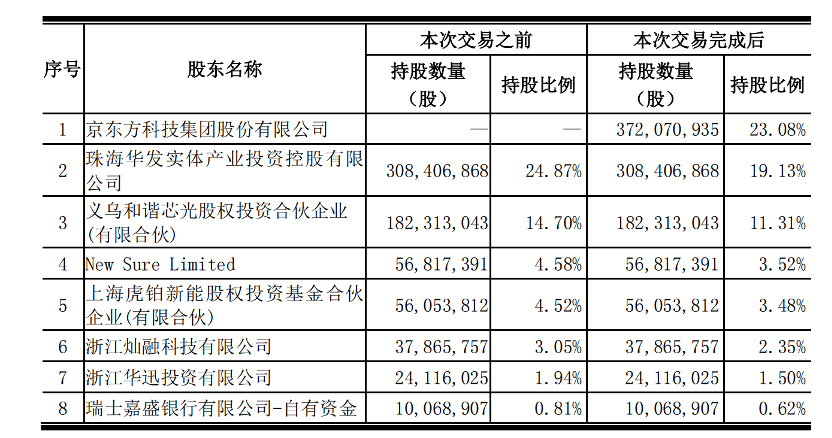 | 序号 | 股东名称 | 本次交易之前 |  | 本次交易完成后 |  |
|---|---|---|---|---|---|
|  |  | 持股数量（股） | 持股比例 | 持股数量（股） | 持股比例 |
| 1 | 京东方科技集团股份有限公司 | — | — | 372,070,935 | 23.08% |
| 2 | 珠海华发实体产业投资控股有限公司 | 308,406,868 | 24.87% | 308,406,868 | 19.13% |
| 3 | 义乌和谐芯光股权投资合伙企业(有限合伙) | 182,313,043 | 14.70% | 182,313,043 | 11.31% |
| 4 | New Sure Limited | 56,817,391 | 4.58% | 56,817,391 | 3.52% |
| 5 | 上海虎铂新能股权投资基金合伙企业(有限合伙) | 56,053,812 | 4.52% | 56,053,812 | 3.48% |
| 6 | 浙江灿融科技有限公司 | 37,865,757 | 3.05% | 37,865,757 | 2.35% |
| 7 | 浙江华迅投资有限公司 | 24,116,025 | 1.94% | 24,116,025 | 1.50% |
| 8 | 瑞士嘉盛银行有限公司-自有资金 | 10,068,907 | 0.81% | 10,068,907 | 0.62% |